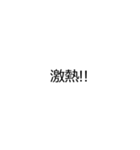 激熱!!